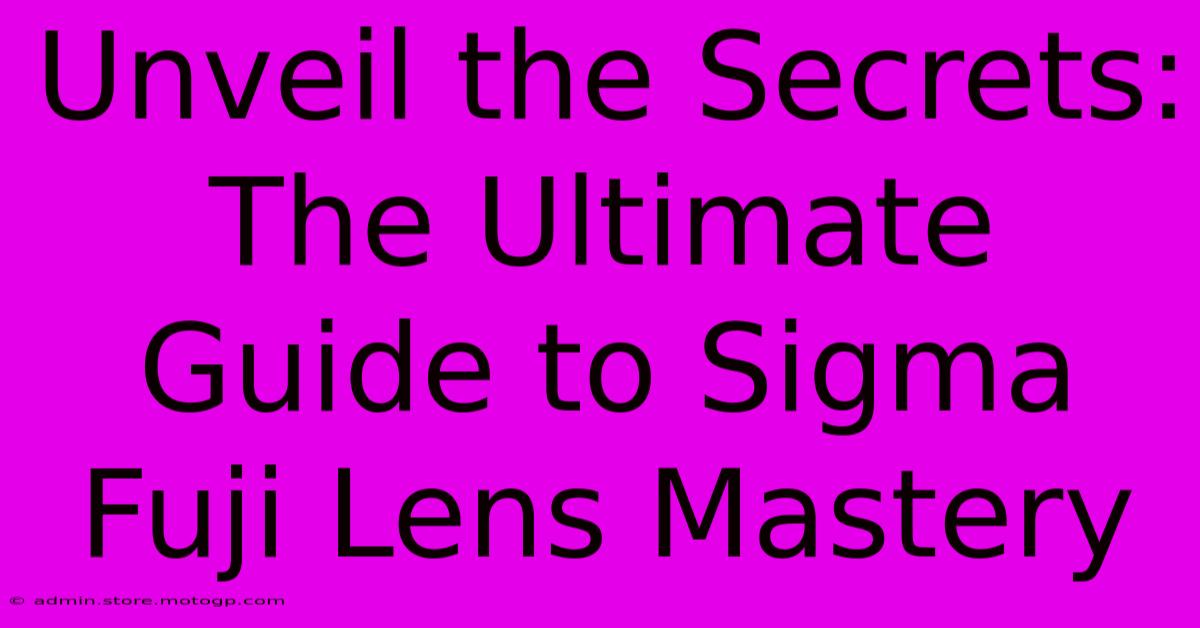 Unveil the Secrets: The Ultimate Guide to Sigma Fuji Lens Mastery

© admin.store.motogp.com